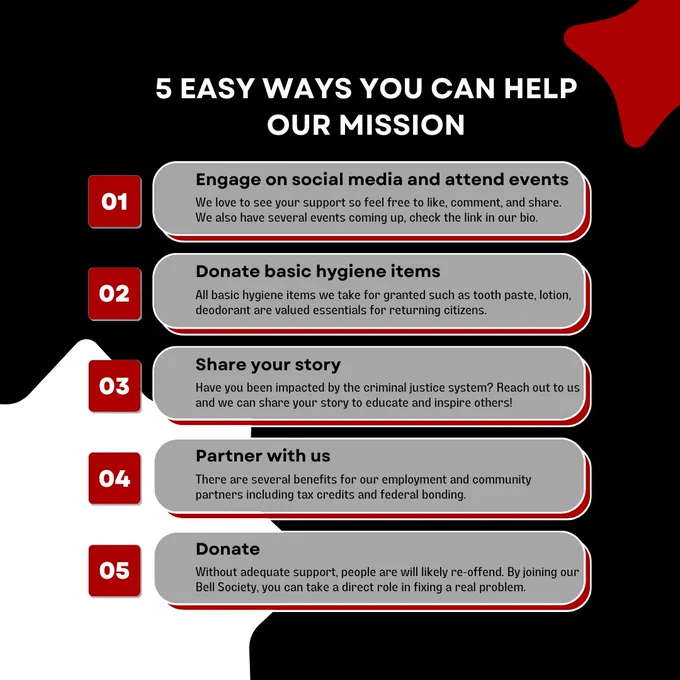 5 EASY WAYS YOU CAN HELP OUR MISSION

01

Engage on social media and attend events

We love to see your support so feel free to like, comment, and share. We also have several events coming up, check the link in our bio.

02

Donate basic hygiene items

All basic hygiene items we take for granted such as tooth paste, lotion, deodorant are valued essentials for returning citizens.

03

Share your story

Have you been impacted by the criminal justice system? Reach out to us and we can share your story to educate and inspire others!

04

Partner with us

There are several benefits for our employment and community partners including tax credits and federal bonding.

05

Donate

Without adequate support, people are will likely re-offend. By joining our Bell Society, you can take a direct role in fixing a real problem.